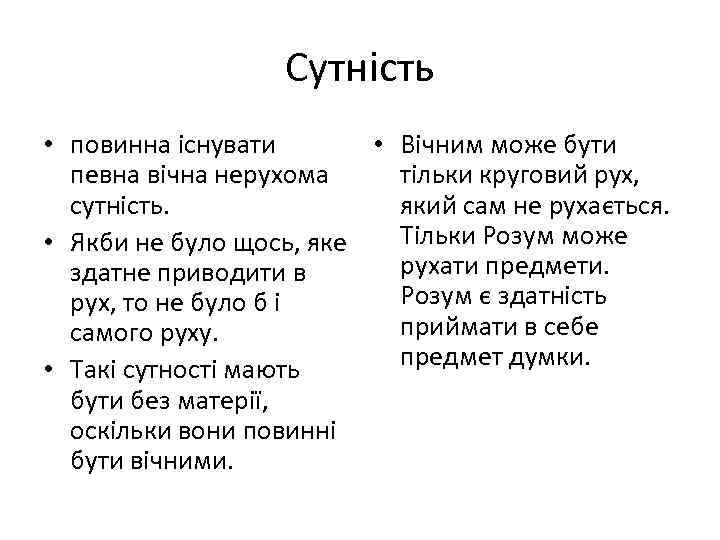 Сутність

• повинна існувати певна вічна нерухома сутність.
• Якби не було щось, яке здатне приводити в рух, то не було б і самого руху.
• Такі сутності мають бути без матерії, оскільки вони повинні бути вічними.

• Вічним може бути тільки круговий рух, який сам не рухається. Тільки Розум може рухати предмети. Розум є здатність приймати в себе предмет думки.